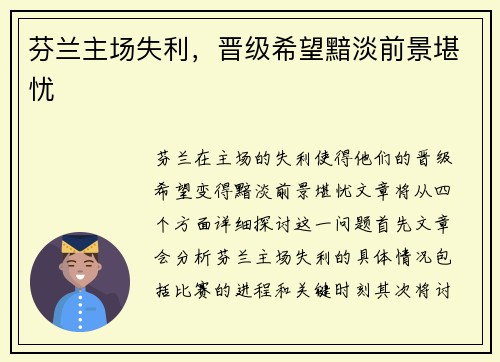 芬兰主场失利，晋级希望黯淡前景堪忧

芬兰在主场的失利使得他们的晋级希望变得黯淡前景堪忧文章将从四个方面详细探讨这一问题首先文章会分析芬兰主场失利的具体情况包括比赛的进程和关键时刻其次将讨